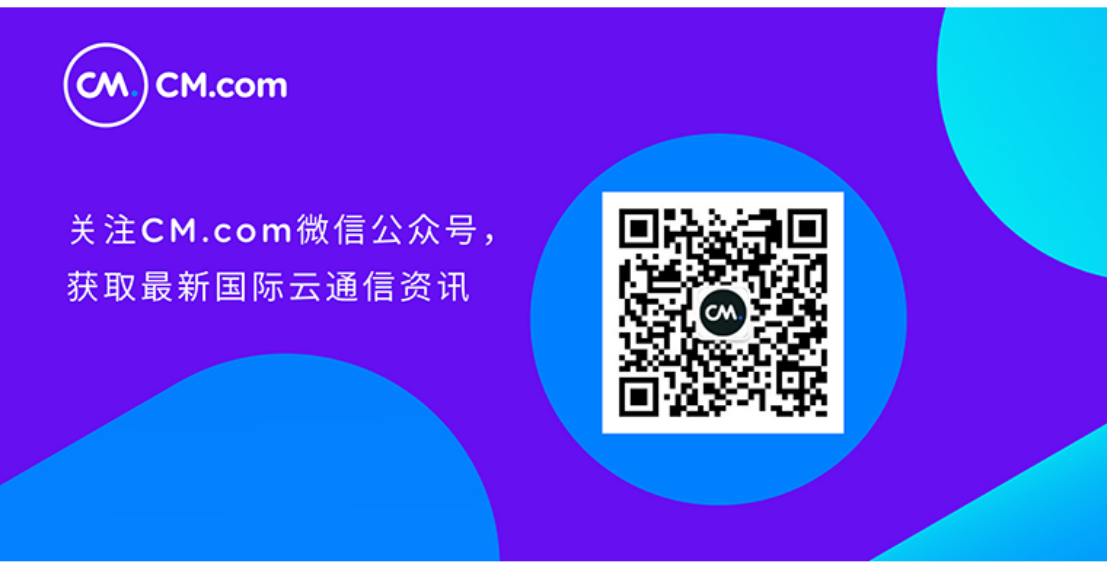 CM. CM.com

关注CM.com微信公众号，
获取最新国际云通信资讯

CM.